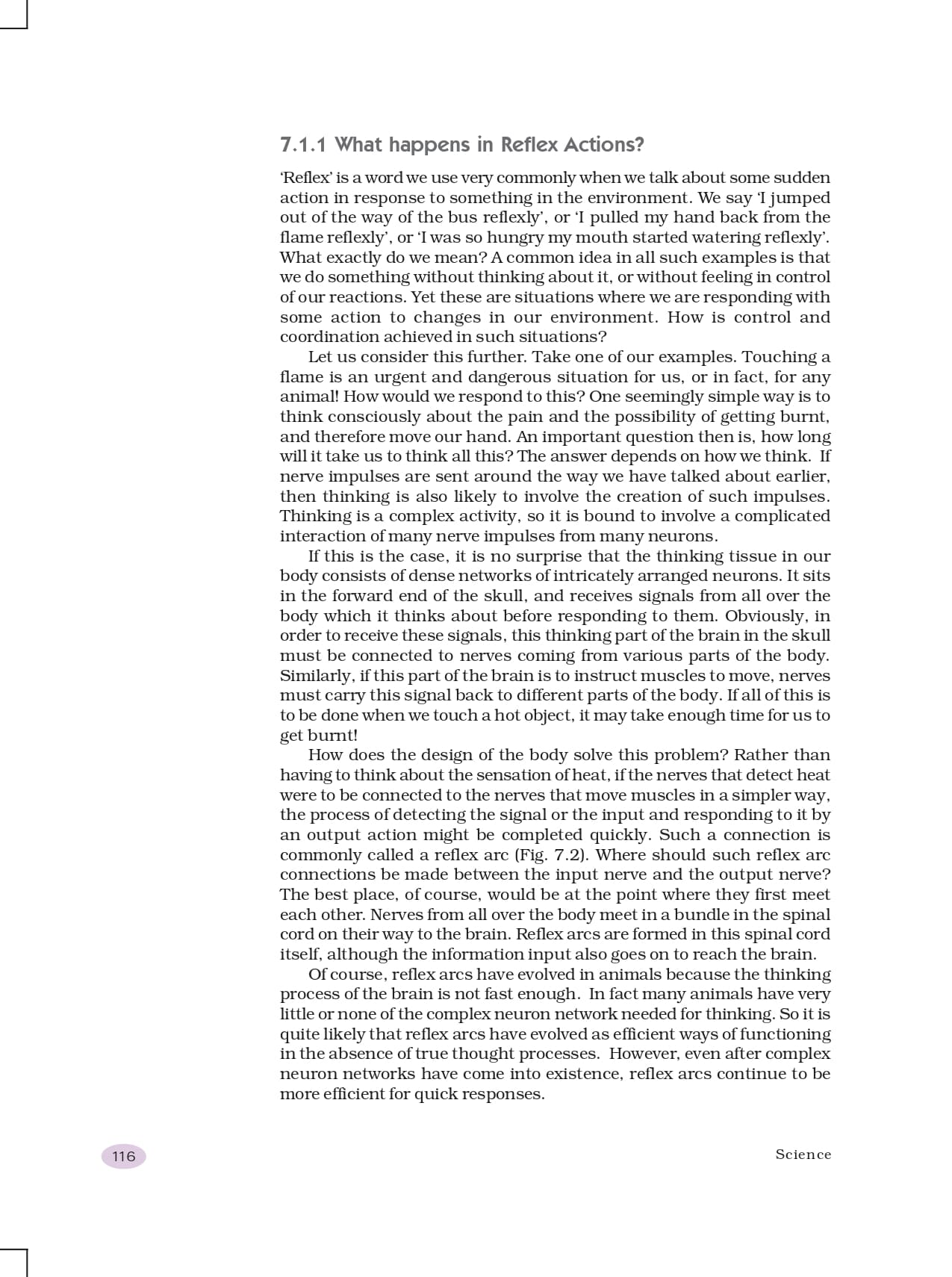 7.1.1 What happens in Reflex Actions?

'Reflex' is a word we use very commonly when we talk about some sudden action in response to something in the environment. We say 'I jumped out of the way of the bus reflexly', or 'I pulled my hand back from the flame reflexly', or 'I was so hungry my mouth started watering reflexly'. What exactly do we mean? A common idea in all such examples is that we do something without thinking about it, or without feeling in control of our reactions. Yet these are situations where we are responding with some action to changes in our environment. How is control and coordination achieved in such situations?

Let us consider this further. Take one of our examples. Touching a flame is an urgent and dangerous situation for us, or in fact, for any animal! How would we respond to this? One seemingly simple way is to think consciously about the pain and the possibility of getting burnt, and therefore move our hand. An important question then is, how long will it take us to think all this? The answer depends on how we think. If nerve impulses are sent around the way we have talked about earlier, then thinking is also likely to involve the creation of such impulses. Thinking is a complex activity, so it is bound to involve a complicated interaction of many nerve impulses from many neurons.

If this is the case, it is no surprise that the thinking tissue in our body consists of dense networks of intricately arranged neurons. It sits in the forward end of the skull, and receives signals from all over the body which it thinks about before responding to them. Obviously, in order to receive these signals, this thinking part of the brain in the skull must be connected to nerves coming from various parts of the body. Similarly, if this part of the brain is to instruct muscles to move, nerves must carry this signal back to different parts of the body. If all of this is to be done when we touch a hot object, it may take enough time for us to get burnt!

How does the design of the body solve this problem? Rather than having to think about the sensation of heat, if the nerves that detect heat were to be connected to the nerves that move muscles in a simpler way, the process of detecting the signal or the input and responding to it by an output action might be completed quickly. Such a connection is commonly called a reflex arc (Fig. 7.2). Where should such reflex arc connections be made between the input nerve and the output nerve? The best place, of course, would be at the point where they first meet each other. Nerves from all over the body meet in a bundle in the spinal cord on their way to the brain. Reflex arcs are formed in this spinal cord itself, although the information input also goes on to reach the brain.

Of course, reflex arcs have evolved in animals because the thinking process of the brain is not fast enough. In fact many animals have very little or none of the complex neuron network needed for thinking. So it is quite likely that reflex arcs have evolved as efficient ways of functioning in the absence of true thought processes. However, even after complex neuron networks have come into existence, reflex arcs continue to be more efficient for quick responses.

116

Science